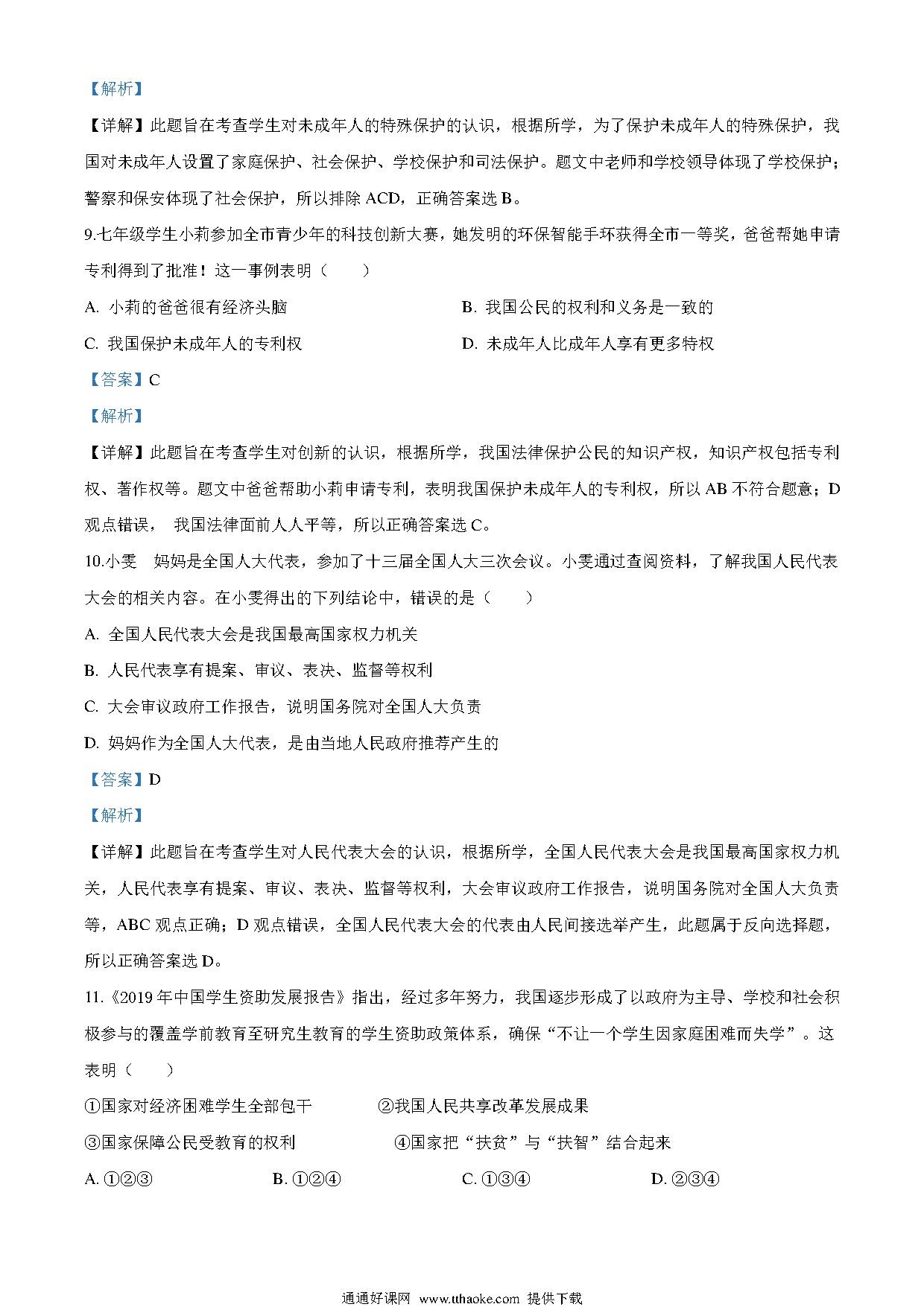 【解析】

【详解】此题旨在考查学生对未成年人的特殊保护的认识，根据所学，为了保护未成年人的特殊保护，我国对未成年人设置了家庭保护、社会保护、学校保护和司法保护。题文中老师和学校领导体现了学校保护；警察和保安体现了社会保护，所以排除 ACD，正确答案选 B。

9.七年级学生小莉参加全市青少年的科技创新大赛，她发明的环保智能手环获得全市一等奖，爸爸帮她申请专利得到了批准！这一事例表明（　　）

A. 小莉的爸爸很有经济头脑

B. 我国公民的权利和义务是一致的

C. 我国保护未成年人的专利权

D. 未成年人比成年人享有更多特权

【答案】C

【解析】

【详解】此题旨在考查学生对创新的认识，根据所学，我国法律保护公民的知识产权，知识产权包括专利权、著作权等。题文中爸爸帮助小莉申请专利，表明我国保护未成年人的专利权，所以 AB 不符合题意；D 观点错误，　我国法律面前人人平等，所以正确答案选 C。

10.小雯　妈妈是全国人大代表，参加了十三届全国人大三次会议。小雯通过查阅资料，了解我国人民代表大会的相关内容。在小雯得出的下列结论中，错误的是（　　）

A. 全国人民代表大会是我国最高国家权力机关

B. 人民代表享有提案、审议、表决、监督等权利

C. 大会审议政府工作报告，说明国务院对全国人大负责

D. 妈妈作为全国人大代表，是由当地人民政府推荐产生的

【答案】D

【解析】

【详解】此题旨在考查学生对人民代表大会的认识，根据所学，全国人民代表大会是我国最高国家权力机关，人民代表享有提案、审议、表决、监督等权利，大会审议政府工作报告，说明国务院对全国人大负责等，ABC 观点正确；D 观点错误，全国人民代表大会的代表由人民间接选举产生，此题属于反向选择题，所以正确答案选 D。

11.《2019 年中国学生资助发展报告》指出，经过多年努力，我国逐步形成了以政府为主导、学校和社会积极参与的覆盖学前教育至研究生教育的学生资助政策体系，确保“不让一个学生因家庭困难而失学”。这表明（　　）

①国家对经济困难学生全部包干　　②我国人民共享改革发展成果

③国家保障公民受教育的权利　　④国家把“扶贫”与“扶智”结合起来

A. ①②③　　B. ①②④　　C. ①③④　　D. ②③④

通通好课网 www.tthaoke.com 提供下载